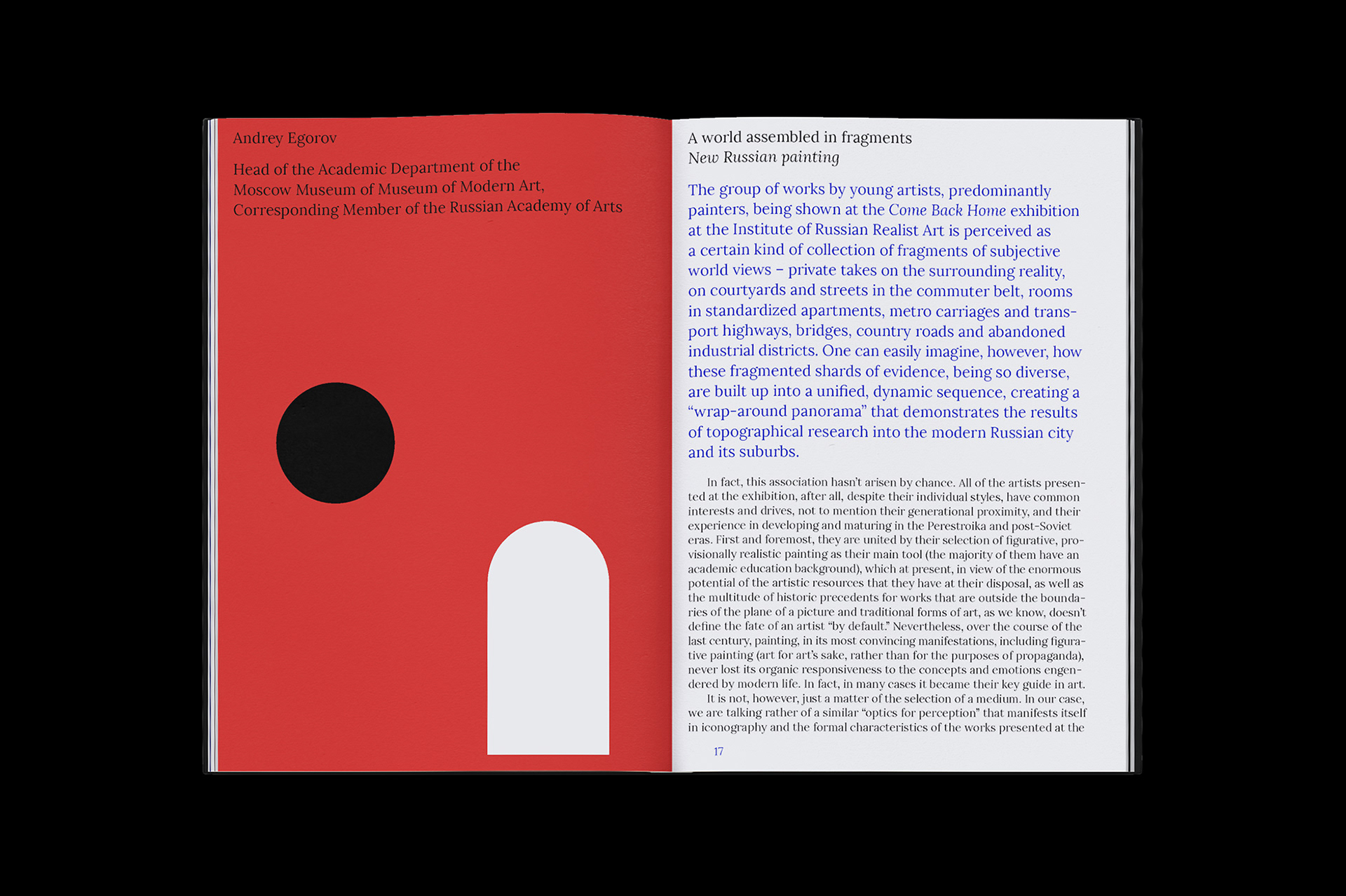 Andrey Egorov

Head of the Academic Department of the
Moscow Museum of Museum of Modern Art,
Corresponding Member of the Russian Academy of Arts

A world assembled in fragments
New Russian painting

The group of works by young artists, predominantly painters, being shown at the Come Back Home exhibition at the Institute of Russian Realist Art is perceived as a certain kind of collection of fragments of subjective world views – private takes on the surrounding reality, on courtyards and streets in the commuter belt, rooms in standardized apartments, metro carriages and transport highways, bridges, country roads and abandoned industrial districts. One can easily imagine, however, how these fragmented shards of evidence, being so diverse, are built up into a unified, dynamic sequence, creating a "wrap-around panorama" that demonstrates the results of topographical research into the modern Russian city and its suburbs.

In fact, this association hasn't arisen by chance. All of the artists presented at the exhibition, after all, despite their individual styles, have common interests and drives, not to mention their generational proximity, and their experience in developing and maturing in the Perestroika and post-Soviet eras. First and foremost, they are united by their selection of figurative, provisionally realistic painting as their main tool (the majority of them have an academic education background), which at present, in view of the enormous potential of the artistic resources that they have at their disposal, as well as the multitude of historic precedents for works that are outside the boundaries of the plane of a picture and traditional forms of art, as we know, doesn't define the fate of an artist "by default." Nevertheless, over the course of the last century, painting, in its most convincing manifestations, including figurative painting (art for art's sake, rather than for the purposes of propaganda), never lost its organic responsiveness to the concepts and emotions engendered by modern life. In fact, in many cases it became their key guide in art.

It is not, however, just a matter of the selection of a medium. In our case, we are talking rather of a similar "optics for perception" that manifests itself in iconography and the formal characteristics of the works presented at the

17